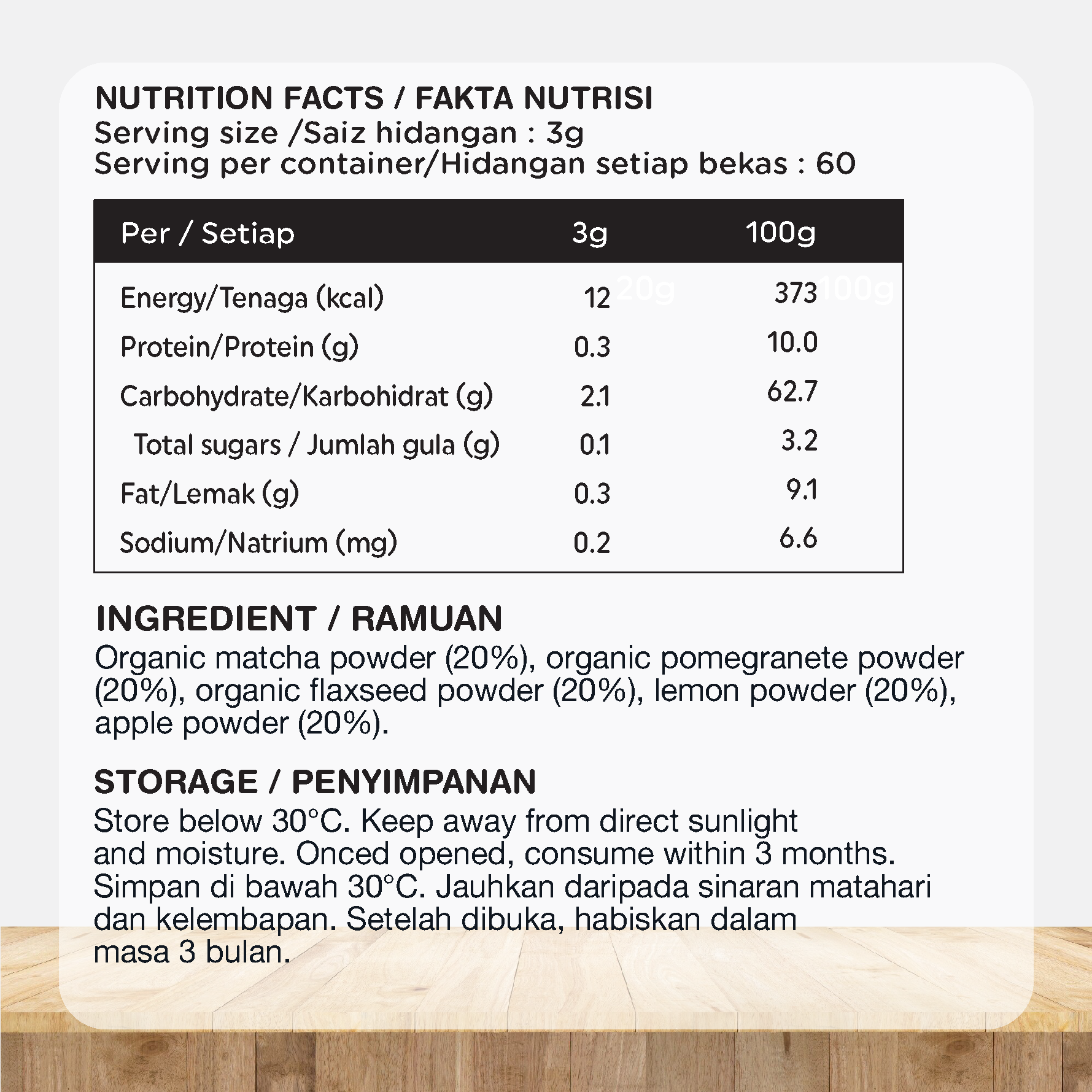 NUTRITION FACTS / FAKTA NUTRISI
Serving size /Saiz hidangan : 3g
Serving per container/Hidangan setiap bekas : 60

| Per / Setiap | 3g | 100g |
|---|---|---|
| Energy/Tenaga (kcal) | 12 20g | 373 100g |
| Protein/Protein (g) | 0.3 | 10.0 |
| Carbohydrate/Karbohidrat (g) | 2.1 | 62.7 |
| Total sugars / Jumlah gula (g) | 0.1 | 3.2 |
| Fat/Lemak (g) | 0.3 | 9.1 |
| Sodium/Natrium (mg) | 0.2 | 6.6 |

INGREDIENT / RAMUAN
Organic matcha powder (20%), organic pomegranete powder (20%), organic flaxseed powder (20%), lemon powder (20%), apple powder (20%).

STORAGE / PENYIMPANAN
Store below 30°C. Keep away from direct sunlight and moisture. Onced opened, consume within 3 months.
Simpan di bawah 30°C. Jauhkan daripada sinaran matahari dan kelembapan. Setelah dibuka, habiskan dalam masa 3 bulan.